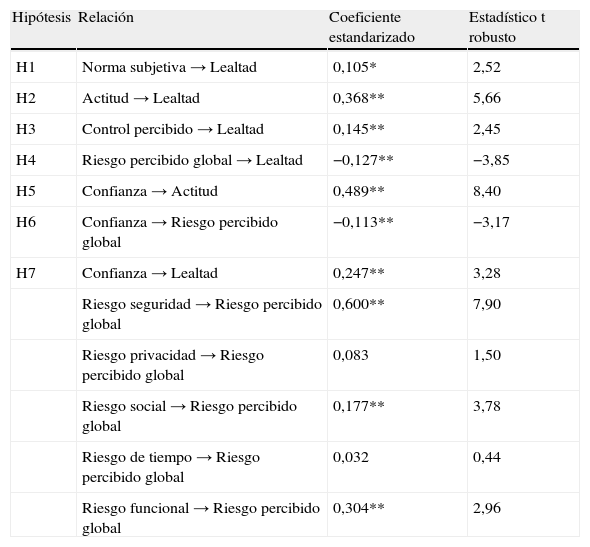 | Hipótesis | Relación | Coeficiente estandarizado | Estadístico t robusto |
|---|---|---|---|
| H1 | Norma subjetiva → Lealtad | 0,105* | 2,52 |
| H2 | Actitud → Lealtad | 0,368** | 5,66 |
| H3 | Control percibido → Lealtad | 0,145** | 2,45 |
| H4 | Riesgo percibido global → Lealtad | −0,127** | −3,85 |
| H5 | Confianza → Actitud | 0,489** | 8,40 |
| H6 | Confianza → Riesgo percibido global | −0,113** | −3,17 |
| H7 | Confianza → Lealtad | 0,247** | 3,28 |
| | Riesgo seguridad → Riesgo percibido global | 0,600** | 7,90 |
| | Riesgo privacidad → Riesgo percibido global | 0,083 | 1,50 |
| | Riesgo social → Riesgo percibido global | 0,177** | 3,78 |
| | Riesgo de tiempo → Riesgo percibido global | 0,032 | 0,44 |
| | Riesgo funcional → Riesgo percibido global | 0,304** | 2,96 |